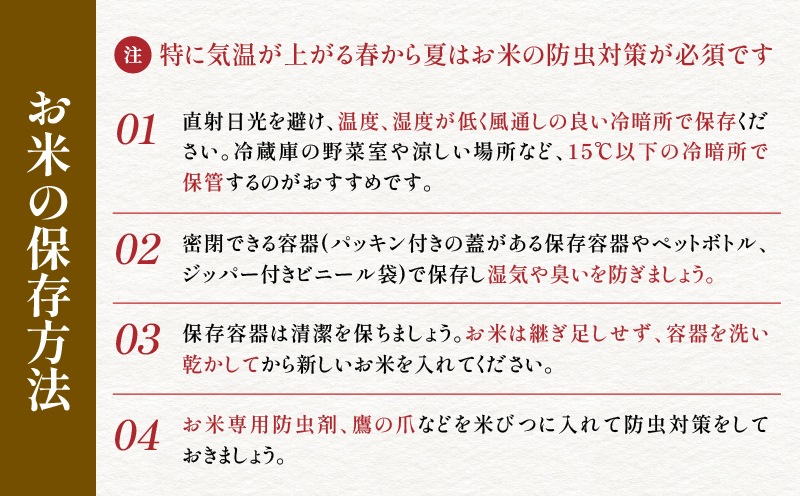 お米の保存方法

注 特に気温が上がる春から夏はお米の防虫対策が必須です

01 直射日光を避け、温度、湿度が低く風通しの良い冷暗所で保存ください。冷蔵庫の野菜室や涼しい場所など、15℃以下の冷暗所で保管するのがおすすめです。

02 密閉できる容器(パッキン付きの蓋がある保存容器やペットボトル、ジッパー付きビニール袋)で保存し湿気や臭いを防ぎましょう。

03 保存容器は清潔を保ちましょう。お米は継ぎ足しせず、容器を洗い乾かしてから新しいお米を入れてください。

04 お米専用防虫剤、鷹の爪などを米びつに入れて防虫対策をしておきましょう。